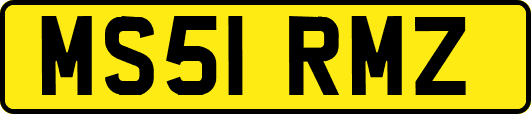 MS51 RMZ